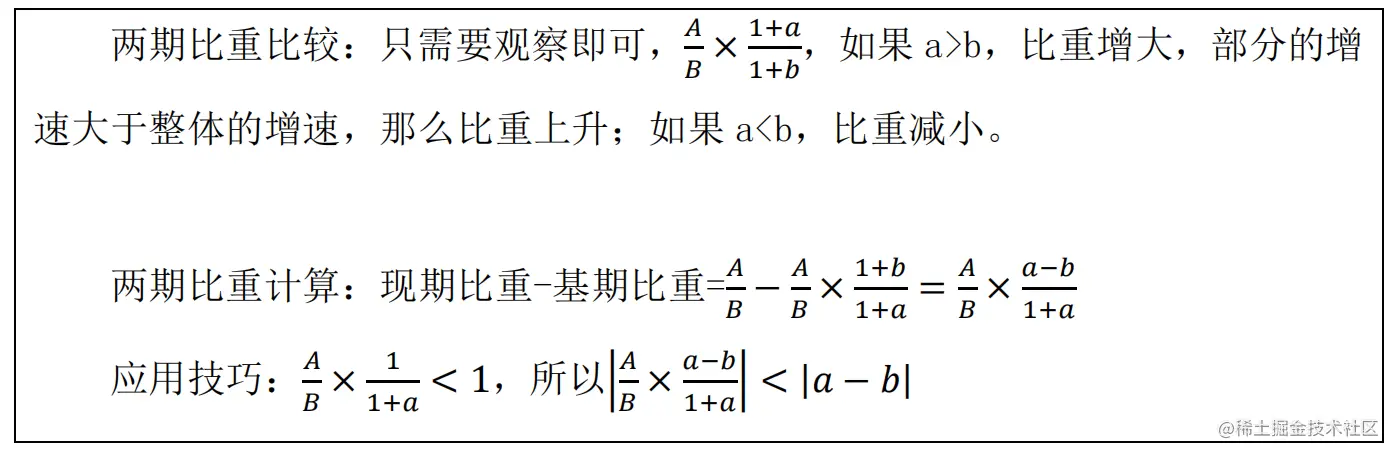 两期比重比较：只需要观察即可，$\frac{A}{B}\times\frac{1+a}{1+b}$，如果 a>b，比重增大，部分的增速大于整体的增速，那么比重上升；如果 a<b，比重减小。

两期比重计算：现期比重-基期比重=$\frac{A}{B}-\frac{A}{B}\times\frac{1+b}{1+a}=\frac{A}{B}\times\frac{a-b}{1+a}$

应用技巧：$\frac{A}{B}\times\frac{1}{1+a}<1$，所以$\left|\frac{A}{B}\times\frac{a-b}{1+a}\right|<|a-b|$

@稀土掘金技术社区